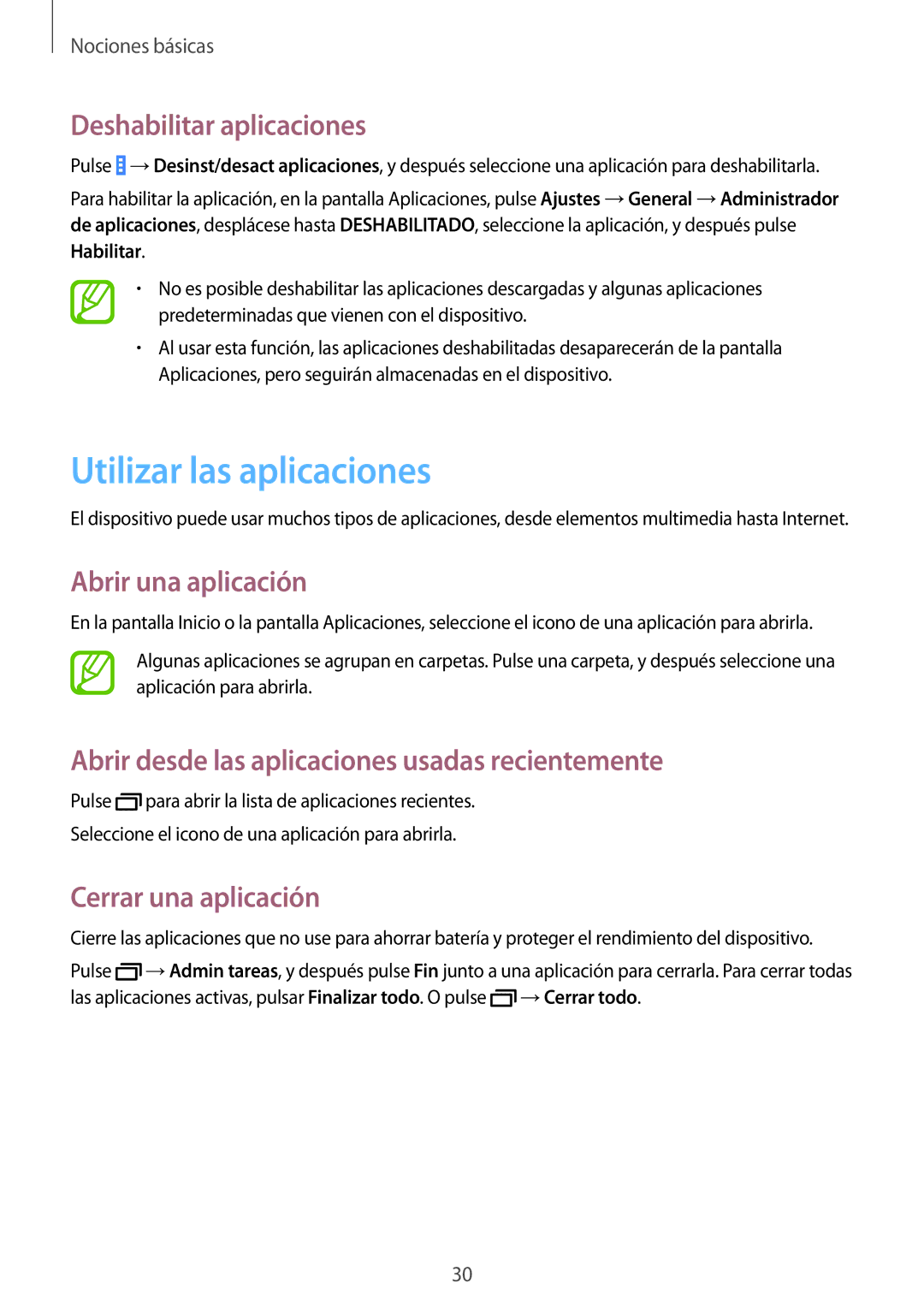 Nociones básicas

Deshabilitar aplicaciones

Pulse → Desinst/desact aplicaciones, y después seleccione una aplicación para deshabilitarla.

Para habilitar la aplicación, en la pantalla Aplicaciones, pulse Ajustes → General → Administrador de aplicaciones, desplácese hasta DESHABILITADO, seleccione la aplicación, y después pulse Habilitar.

• No es posible deshabilitar las aplicaciones descargadas y algunas aplicaciones predeterminadas que vienen con el dispositivo.

• Al usar esta función, las aplicaciones deshabilitadas desaparecerán de la pantalla Aplicaciones, pero seguirán almacenadas en el dispositivo.

Utilizar las aplicaciones

El dispositivo puede usar muchos tipos de aplicaciones, desde elementos multimedia hasta Internet.

Abrir una aplicación

En la pantalla Inicio o la pantalla Aplicaciones, seleccione el icono de una aplicación para abrirla.

Algunas aplicaciones se agrupan en carpetas. Pulse una carpeta, y después seleccione una aplicación para abrirla.

Abrir desde las aplicaciones usadas recientemente

Pulse para abrir la lista de aplicaciones recientes.

Seleccione el icono de una aplicación para abrirla.

Cerrar una aplicación

Cierre las aplicaciones que no use para ahorrar batería y proteger el rendimiento del dispositivo.

Pulse → Admin tareas, y después pulse Fin junto a una aplicación para cerrarla. Para cerrar todas las aplicaciones activas, pulsar Finalizar todo. O pulse → Cerrar todo.

30